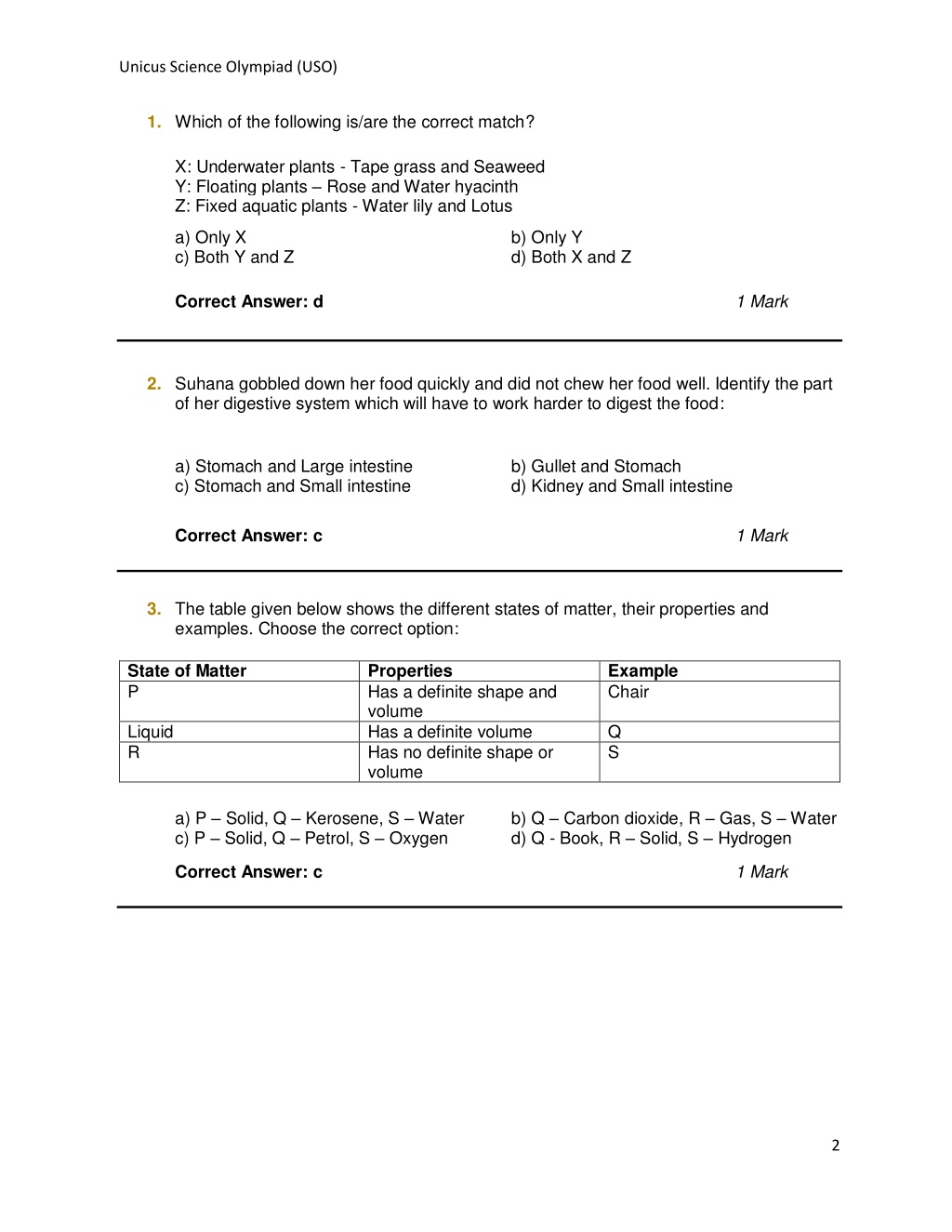 Unicus Science Olympiad (USO)

1. Which of the following is/are the correct match?

X: Underwater plants - Tape grass and Seaweed
Y: Floating plants – Rose and Water hyacinth
Z: Fixed aquatic plants - Water lily and Lotus

a) Only X
b) Only Y
c) Both Y and Z
d) Both X and Z

Correct Answer: d 1 Mark

2. Suhana gobbled down her food quickly and did not chew her food well. Identify the part of her digestive system which will have to work harder to digest the food:

a) Stomach and Large intestine
b) Gullet and Stomach
c) Stomach and Small intestine
d) Kidney and Small intestine

Correct Answer: c 1 Mark

3. The table given below shows the different states of matter, their properties and examples. Choose the correct option:

| State of Matter | Properties | Example |
|---|---|---|
| P | Has a definite shape and volume | Chair |
| Liquid | Has a definite volume | Q |
| R | Has no definite shape or volume | S |

a) P – Solid, Q – Kerosene, S – Water
b) Q – Carbon dioxide, R – Gas, S – Water
c) P – Solid, Q – Petrol, S – Oxygen
d) Q - Book, R – Solid, S – Hydrogen

Correct Answer: c 1 Mark

2